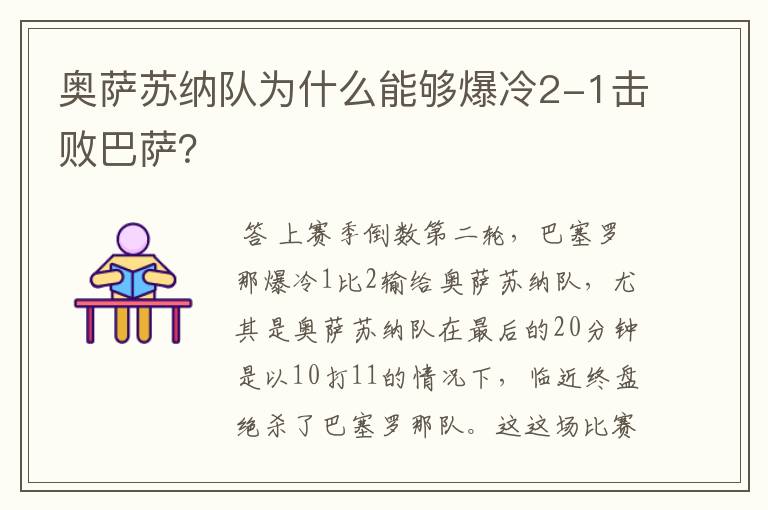 奥萨苏纳队为什么能够爆冷2-1击败巴萨?

答 上赛季倒数第二轮，巴塞罗那爆冷1比2输给奥萨苏纳队，尤其是奥萨苏纳队在最后的20分钟是以10打11的情况下，临近终盘绝杀了巴塞罗那队。这这场比赛